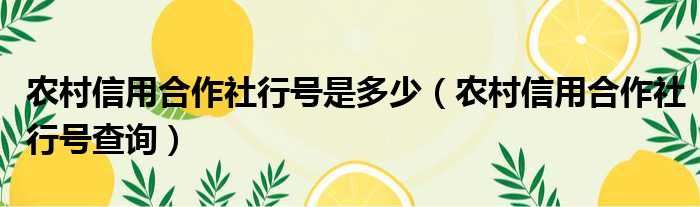 农村信用合作社行号是多少（农村信用合作社行号查询）